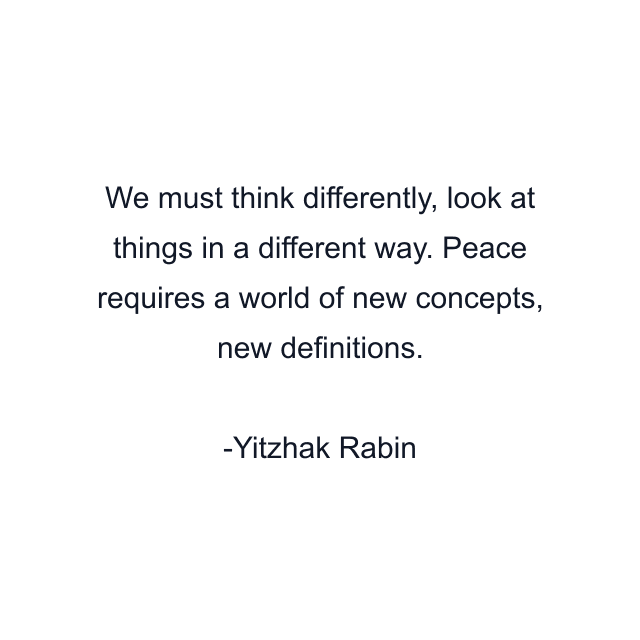 We must think differently, look at things in a different way. Peace requires a world of new concepts, new definitions.

-Yitzhak Rabin